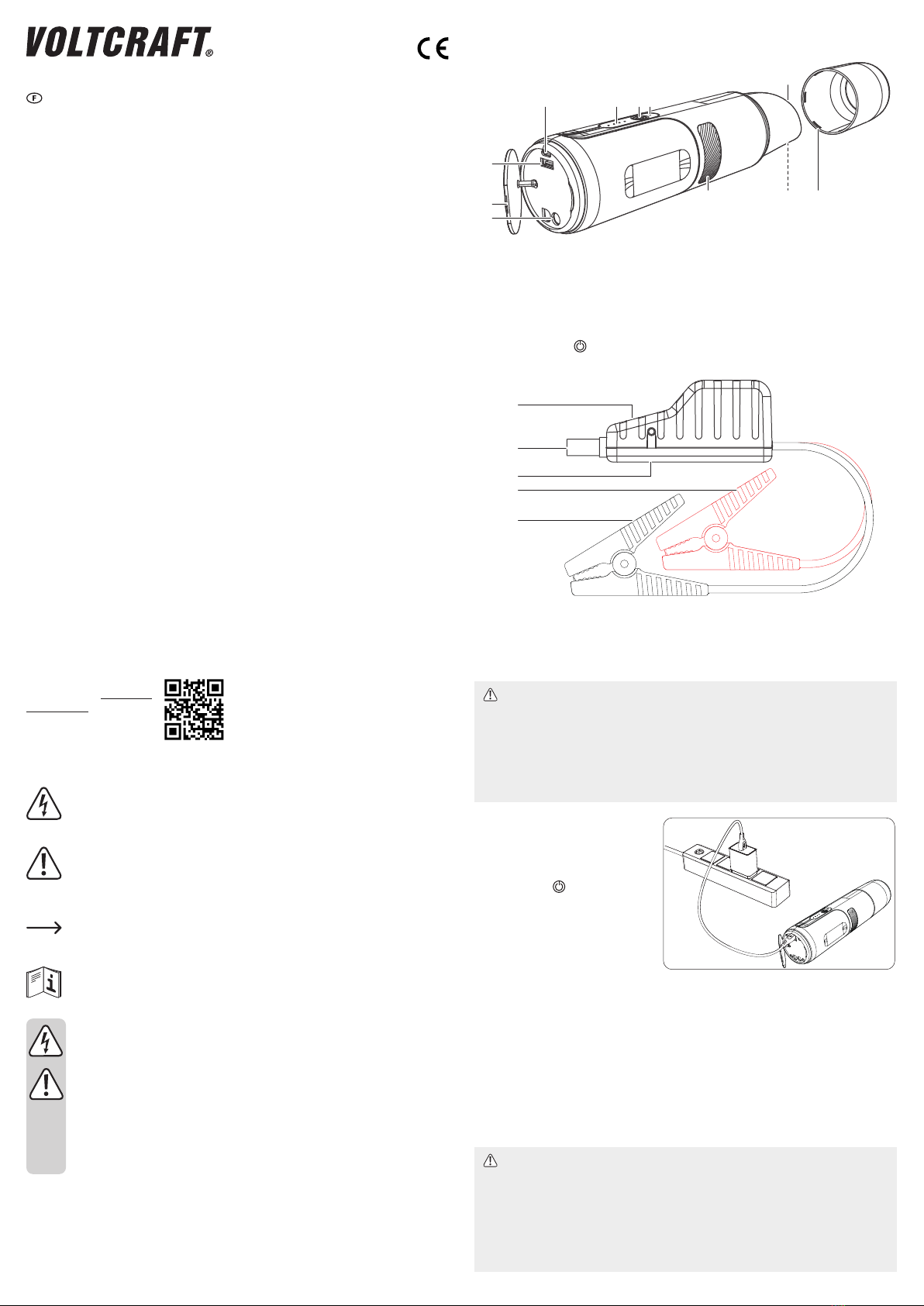 VOLTCRAFT®

CE

F